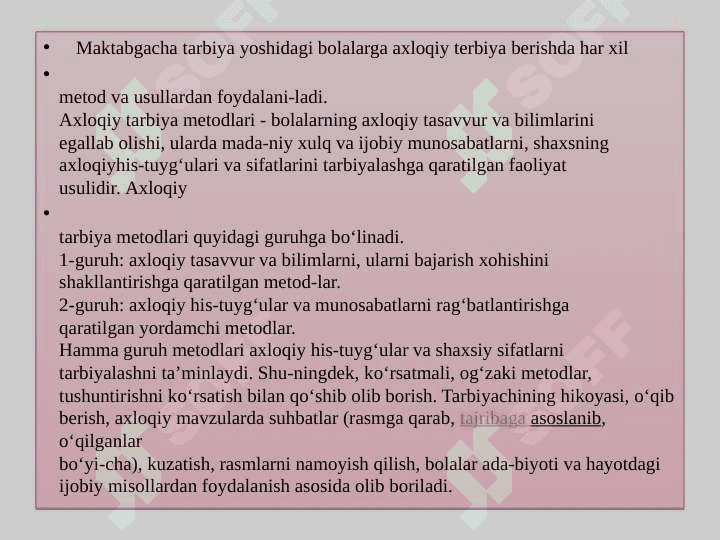 • Maktabgacha tarbiya yoshidagi bolalarga axloqiy terbiya berishda har xil
•
metod va usullardan foydalani-ladi.
Axloqiy tarbiya metodlari - bolalarning axloqiy tasavvur va bilimlarini egallab olishi, ularda mada-niy xulq va ijobiy munosabatlarni, shaxsning axloqiyhis-tuyg‘ulari va sifatlarini tarbiyalashga qaratilgan faoliyat usulidir. Axloqiy
•
tarbiya metodlari quyidagi guruhga bo‘linadi.
1-guruh: axloqiy tasavvur va bilimlarni, ularni bajarish xohishini shakllantirishga qaratilgan metod-lar.
2-guruh: axloqiy his-tuyg‘ular va munosabatlarni rag‘batlantirishga qaratilgan yordamchi metodlar.
Hamma guruh metodlari axloqiy his-tuyg‘ular va shaxsiy sifatlarni tarbiyalashni ta’minlaydi. Shu-ningdek, ko‘rsatmali, og‘zaki metodlar, tushuntirishni ko‘rsatish bilan qo‘shib olib borish. Tarbiyachining hikoyasi, o‘qib berish, axloqiy mavzularda suhbatlar (rasmga qarab, tajribaga asoslanib, o‘qilganlar
bo‘yi-cha), kuzatish, rasmlarni namoyish qilish, bolalar ada-biyoti va hayotdagi ijobiy misollardan foydalanish asosida olib boriladi.